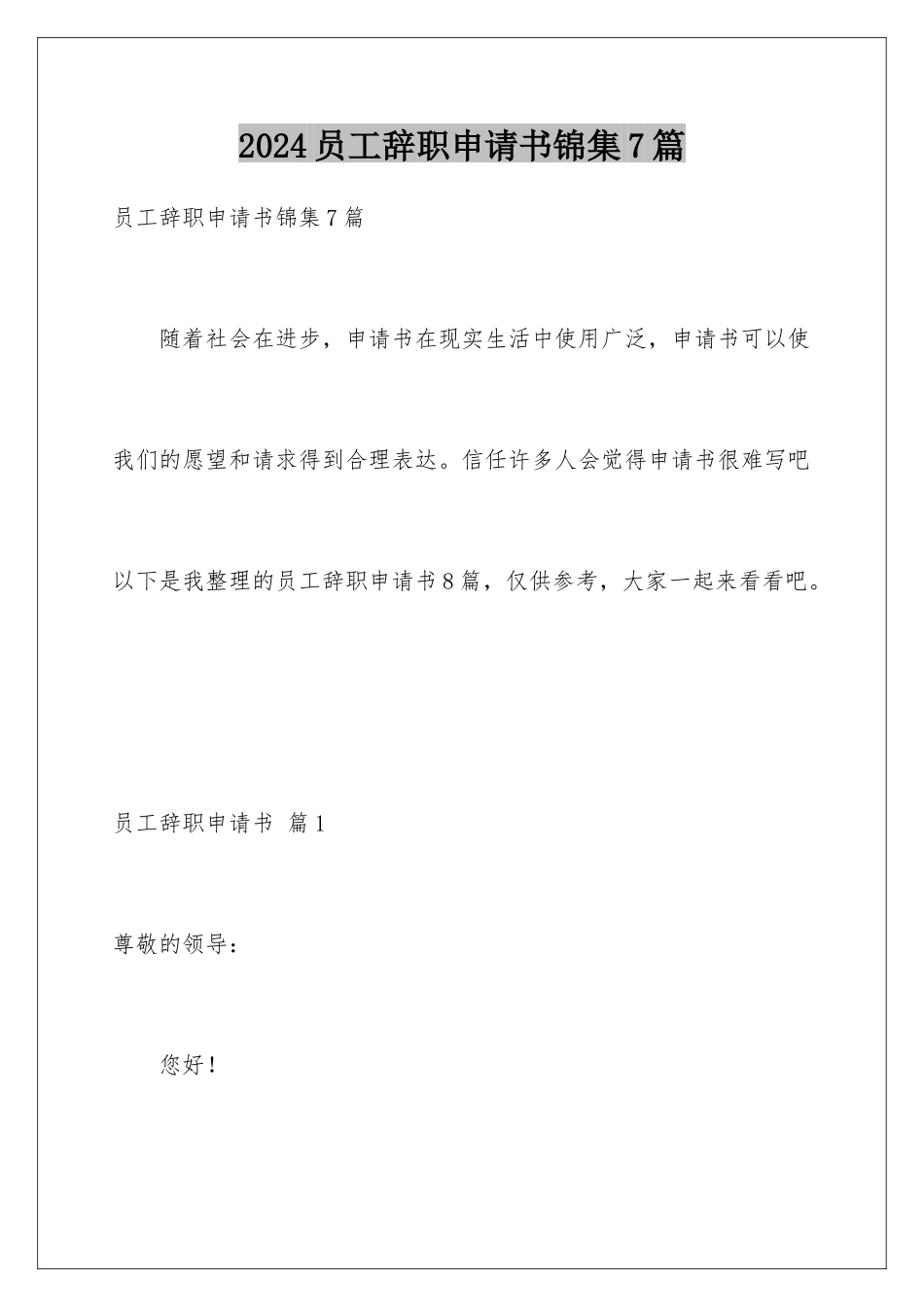 2024员工辞职申请书锦集7篇

员工辞职申请书锦集7篇

随着社会在进步，申请书在现实生活中使用广泛，申请书可以使我们的愿望和请求得到合理表达。信任许多人会觉得申请书很难写吧以下是我整理的员工辞职申请书8篇，仅供参考，大家一起来看看吧。

员工辞职申请书 篇1

尊敬的领导：

您好！